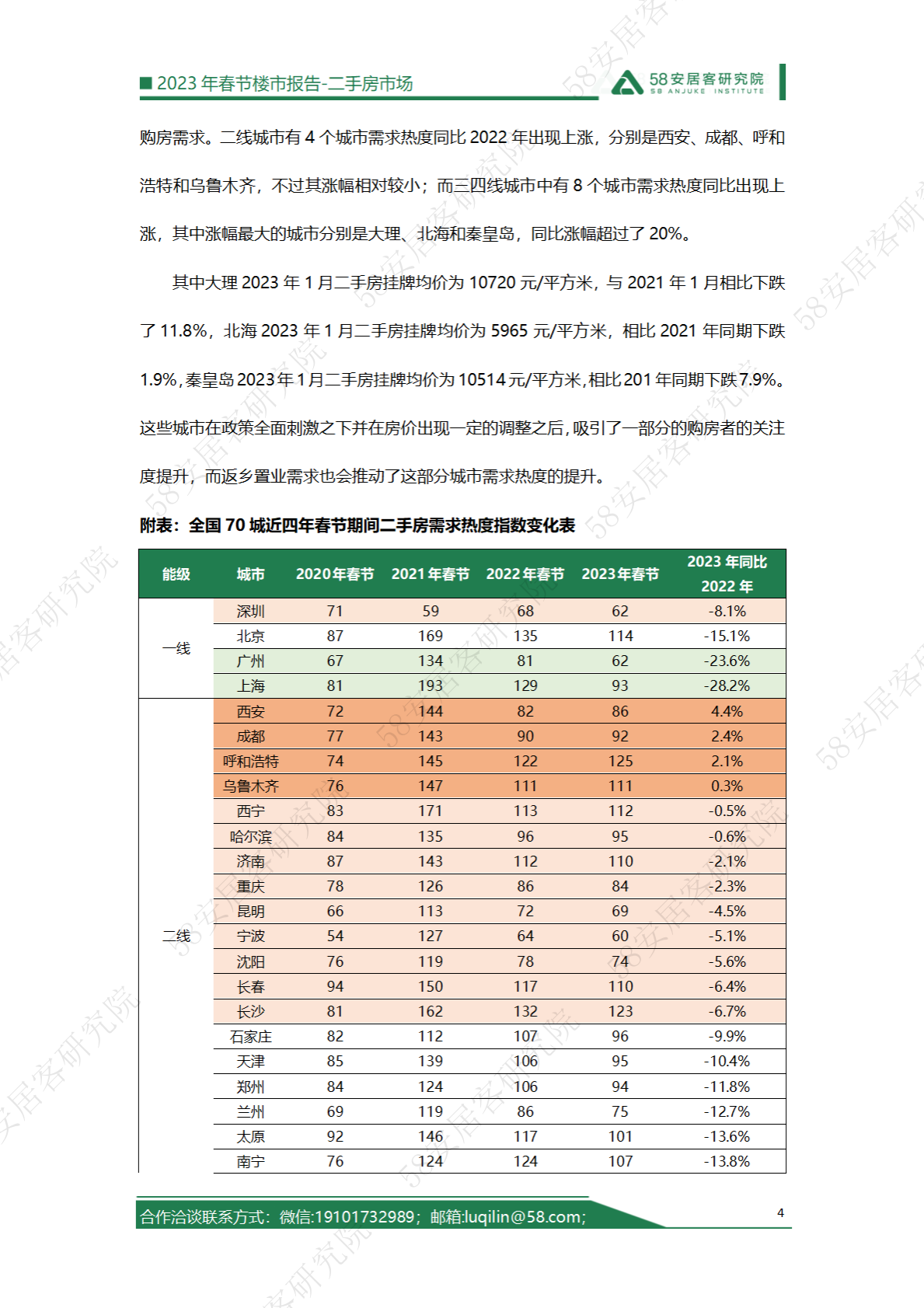 2023 年春节楼市报告-二手房市场

58安居客研究院
58 ANJUKE INSTITUTE

购房需求。二线城市有 4 个城市需求热度同比 2022 年出现上涨，分别是西安、成都、呼和浩特和乌鲁木齐，不过其涨幅相对较小；而三四线城市中有 8 个城市需求热度同比出现上涨，其中涨幅最大的城市分别是大理、北海和秦皇岛，同比涨幅超过了 20%。

其中大理 2023 年 1 月二手房挂牌均价为 10720 元/平方米，与 2021 年 1 月相比下跌了 11.8%，北海 2023 年 1 月二手房挂牌均价为 5965 元/平方米，相比 2021 年同期下跌 1.9%，秦皇岛 2023 年 1 月二手房挂牌均价为 10514 元/平方米，相比 201 年同期下跌 7.9%。这些城市在政策全面刺激之下并在房价出现一定的调整之后，吸引了一部分的购房者的关注度提升，而返乡置业需求也会推动了这部分城市需求热度的提升。

附表：全国 70 城近四年春节期间二手房需求热度指数变化表

| 能级 | 城市 | 2020年春节 | 2021年春节 | 2022年春节 | 2023年春节 | 2023 年同比 2022 年 |
|---|---|---|---|---|---|---|
| 一线 | 深圳 | 71 | 59 | 68 | 62 | -8.1% |
| | 北京 | 87 | 169 | 135 | 114 | -15.1% |
| | 广州 | 67 | 134 | 81 | 62 | -23.6% |
| | 上海 | 81 | 193 | 129 | 93 | -28.2% |
| 二线 | 西安 | 72 | 144 | 82 | 86 | 4.4% |
| | 成都 | 77 | 143 | 90 | 92 | 2.4% |
| | 呼和浩特 | 74 | 145 | 122 | 125 | 2.1% |
| | 乌鲁木齐 | 76 | 147 | 111 | 111 | 0.3% |
| | 西宁 | 83 | 171 | 113 | 112 | -0.5% |
| | 哈尔滨 | 84 | 135 | 96 | 95 | -0.6% |
| | 济南 | 87 | 143 | 112 | 110 | -2.1% |
| | 重庆 | 78 | 126 | 86 | 84 | -2.3% |
| | 昆明 | 66 | 113 | 72 | 69 | -4.5% |
| | 宁波 | 54 | 127 | 64 | 60 | -5.1% |
| | 沈阳 | 76 | 119 | 78 | 74 | -5.6% |
| | 长春 | 94 | 150 | 117 | 110 | -6.4% |
| | 长沙 | 81 | 162 | 132 | 123 | -6.7% |
| | 石家庄 | 82 | 112 | 107 | 96 | -9.9% |
| | 天津 | 85 | 139 | 106 | 95 | -10.4% |
| | 郑州 | 84 | 124 | 106 | 94 | -11.8% |
| | 兰州 | 69 | 119 | 86 | 75 | -12.7% |
| | 太原 | 92 | 146 | 117 | 101 | -13.6% |
| | 南宁 | 76 | 124 | 124 | 107 | -13.8% |

合作洽谈联系方式：微信:19101732989；邮箱:luqilin@58.com；

4